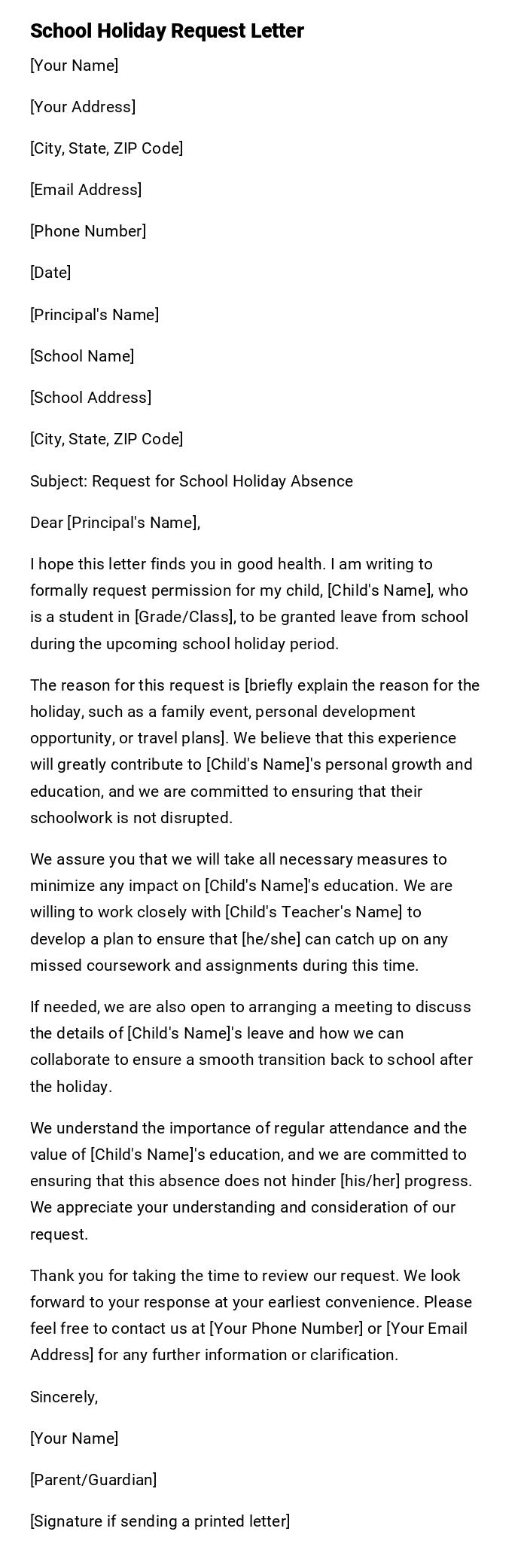 School Holiday Request Letter

[Your Name]

[Your Address]

[City, State, ZIP Code]

[Email Address]

[Phone Number]

[Date]

[Principal's Name]

[School Name]

[School Address]

[City, State, ZIP Code]

Subject: Request for School Holiday Absence

Dear [Principal's Name],

I hope this letter finds you in good health. I am writing to formally request permission for my child, [Child's Name], who is a student in [Grade/Class], to be granted leave from school during the upcoming school holiday period.

The reason for this request is [briefly explain the reason for the holiday, such as a family event, personal development opportunity, or travel plans]. We believe that this experience will greatly contribute to [Child's Name]'s personal growth and education, and we are committed to ensuring that their schoolwork is not disrupted.

We assure you that we will take all necessary measures to minimize any impact on [Child's Name]'s education. We are willing to work closely with [Child's Teacher's Name] to develop a plan to ensure that [he/she] can catch up on any missed coursework and assignments during this time.

If needed, we are also open to arranging a meeting to discuss the details of [Child's Name]'s leave and how we can collaborate to ensure a smooth transition back to school after the holiday.

We understand the importance of regular attendance and the value of [Child's Name]'s education, and we are committed to ensuring that this absence does not hinder [his/her] progress. We appreciate your understanding and consideration of our request.

Thank you for taking the time to review our request. We look forward to your response at your earliest convenience. Please feel free to contact us at [Your Phone Number] or [Your Email Address] for any further information or clarification.

Sincerely,

[Your Name]

[Parent/Guardian]

[Signature if sending a printed letter]